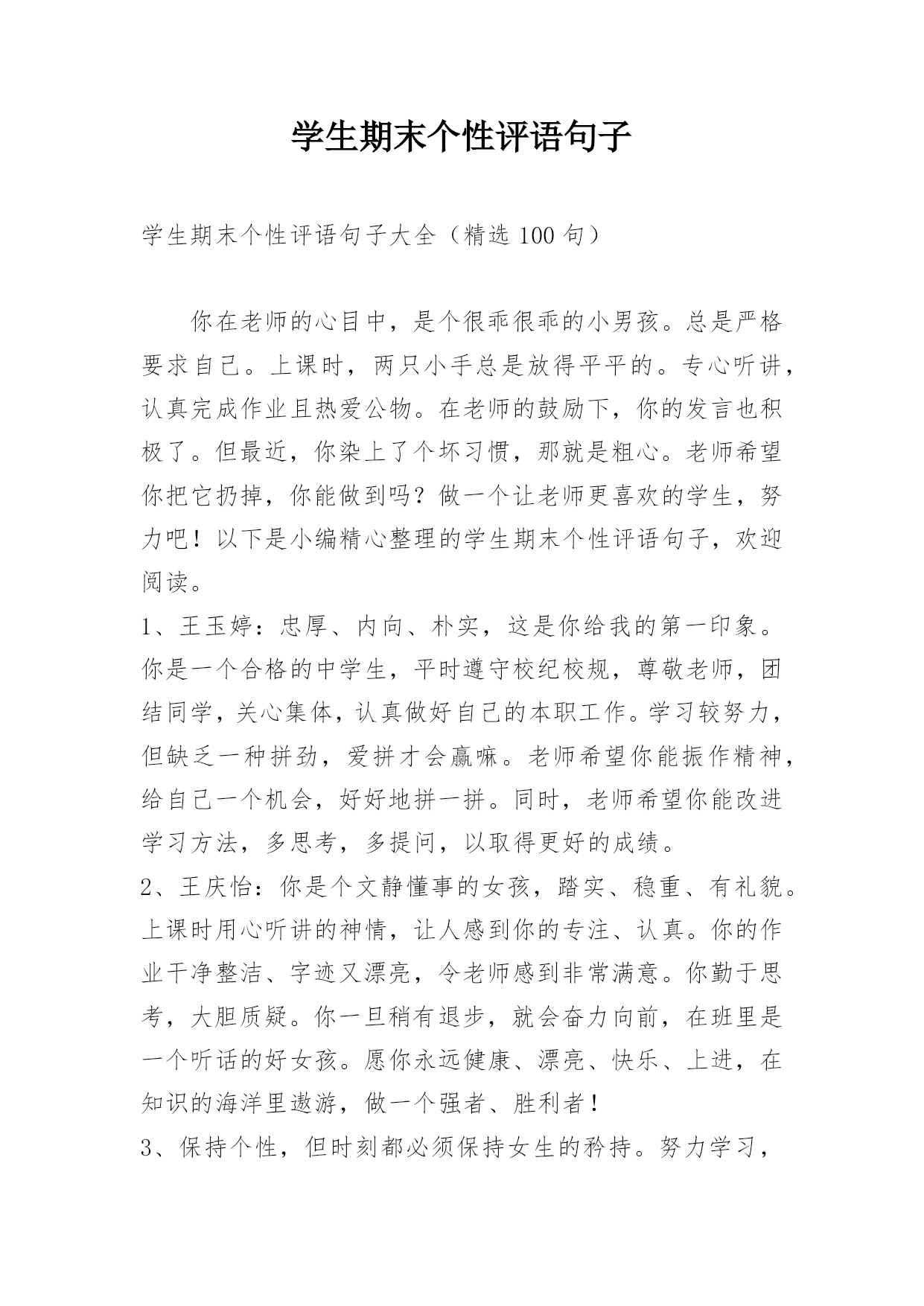 学生期末个性评语句子

学生期末个性评语句子大全（精选 100 句）

你在老师的心目中，是个很乖很乖的小男孩。总是严格要求自己。上课时，两只小手总是放得平平的。专心听讲，认真完成作业且热爱公物。在老师的鼓励下，你的发言也积极了。但最近，你染上了个坏习惯，那就是粗心。老师希望你把它扔掉，你能做到吗？做一个让老师更喜欢的学生，努力吧！以下是小编精心整理的学生期末个性评语句子，欢迎阅读。

1、王玉婷：忠厚、内向、朴实，这是你给我的第一印象。你是一个合格的中学生，平时遵守校纪校规，尊敬老师，团结同学，关心集体，认真做好自己的本职工作。学习较努力，但缺乏一种拼劲，爱拼才会赢嘛。老师希望你能振作精神，给自己一个机会，好好地拼一拼。同时，老师希望你能改进学习方法，多思考，多提问，以取得更好的成绩。

2、王庆怡：你是个文静懂事的女孩，踏实、稳重、有礼貌。上课时用心听讲的神情，让人感到你的专注、认真。你的作业干净整洁、字迹又漂亮，令老师感到非常满意。你勤于思考，大胆质疑。你一旦稍有退步，就会奋力向前，在班里是一个听话的好女孩。愿你永远健康、漂亮、快乐、上进，在知识的海洋里遨游，做一个强者、胜利者！

3、保持个性，但时刻都必须保持女生的矜持。努力学习，